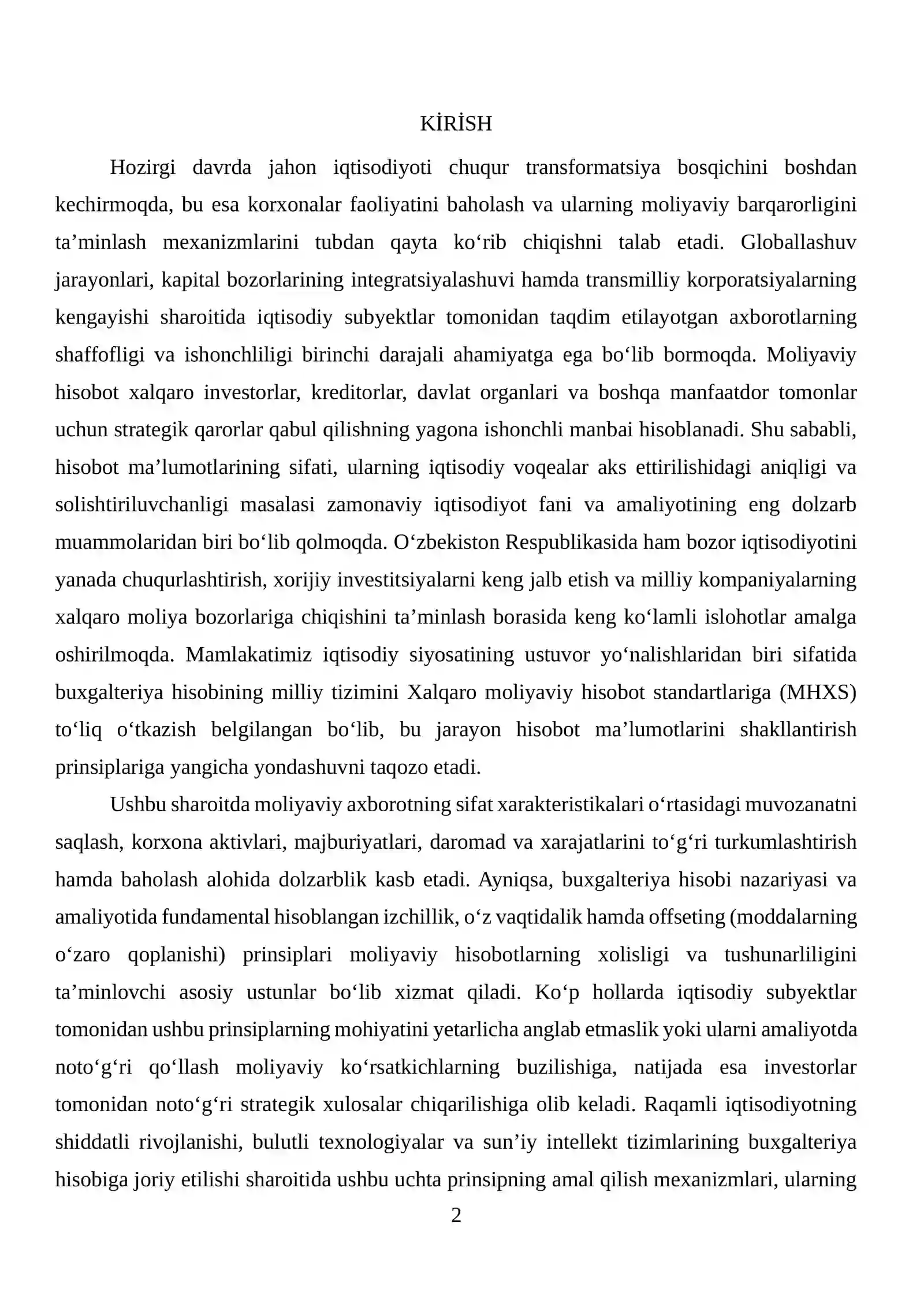 KİRİSH

Hozirgi davrda jahon iqtisodiyoti chuqur transformatsiya bosqichini boshdan kechirmoqda, bu esa korxonalar faoliyatini baholash va ularning moliyaviy barqarorligini ta'minlash mexanizmlarini tubdan qayta ko'rib chiqishni talab etadi. Globallashuv jarayonlari, kapital bozorlarining integratsiyalashuvi hamda transmilliy korporatsiyalarning kengayishi sharoitida iqtisodiy subyektlar tomonidan taqdim etilayotgan axborotlarning shaffofligi va ishonchliligi birinchi darajali ahamiyatga ega bo'lib bormoqda. Moliyaviy hisobot xalqaro investorlar, kreditorlar, davlat organlari va boshqa manfaatdor tomonlar uchun strategik qarorlar qabul qilishning yagona ishonchli manbai hisoblanadi. Shu sababli, hisobot ma'lumotlarining sifati, ularning iqtisodiy voqealar aks ettirilishidagi aniqligi va solishtiriluvchanligi masalasi zamonaviy iqtisodiyot fani va amaliyotining eng dolzarb muammolaridan biri bo'lib qolmoqda. O'zbekiston Respublikasida ham bozor iqtisodiyotini yanada chuqurlashtirish, xorijiy investitsiyalarni keng jalb etish va milliy kompaniyalarning xalqaro moliya bozorlariga chiqishini ta'minlash borasida keng ko'lamli islohotlar amalga oshirilmoqda. Mamlakatimiz iqtisodiy siyosatining ustuvor yo'nalishlaridan biri sifatida buxgalteriya hisobining milliy tizimini Xalqaro moliyaviy hisobot standartlariga (MHXS) to'liq o'tkazish belgilangan bo'lib, bu jarayon hisobot ma'lumotlarini shakllantirish prinsiplariga yangicha yondashuvni taqozo etadi.

Ushbu sharoitda moliyaviy axborotning sifat xarakteristikalari o'rtasidagi muvozanatni saqlash, korxona aktivlari, majburiyatlari, daromad va xarajatlarini to'g'ri turkumlashtirish hamda baholash alohida dolzarblik kasb etadi. Ayniqsa, buxgalteriya hisobi nazariyasi va amaliyotida fundamental hisoblangan izchillik, o'z vaqtidalik hamda offseting (moddalarning o'zaro qoplanishi) prinsiplari moliyaviy hisobotlarning xolisligi va tushunarliligini ta'minlovchi asosiy ustunlar bo'lib xizmat qiladi. Ko'p hollarda iqtisodiy subyektlar tomonidan ushbu prinsiplarning mohiyatini yetarlicha anglab etmaslik yoki ularni amaliyotda noto'g'ri qo'llash moliyaviy ko'rsatkichlarning buzilishiga, natijada esa investorlar tomonidan noto'g'ri strategik xulosalar chiqarilishiga olib keladi. Raqamli iqtisodiyotning shiddatli rivojlanishi, bulutli texnologiyalar va sun'iy intellekt tizimlarining buxgalteriya hisobiga joriy etilishi sharoitida ushbu uchta prinsipning amal qilish mexanizmlari, ularning

2